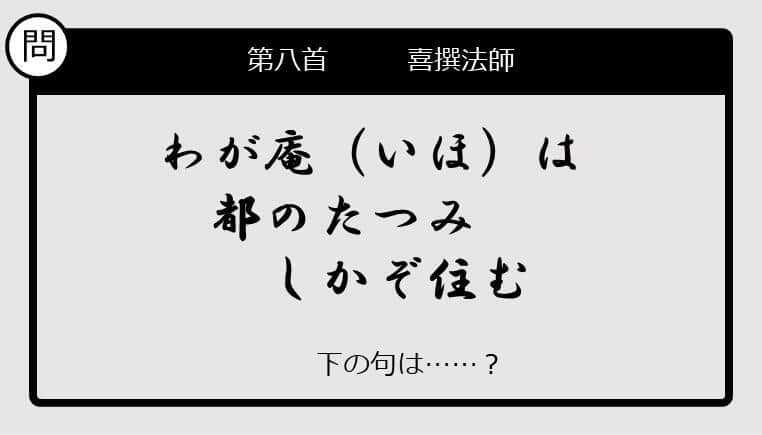 問

第八首　喜撰法師

わが庵（いほ）は
都のたつみ
しかぞ住む

下の句は……？